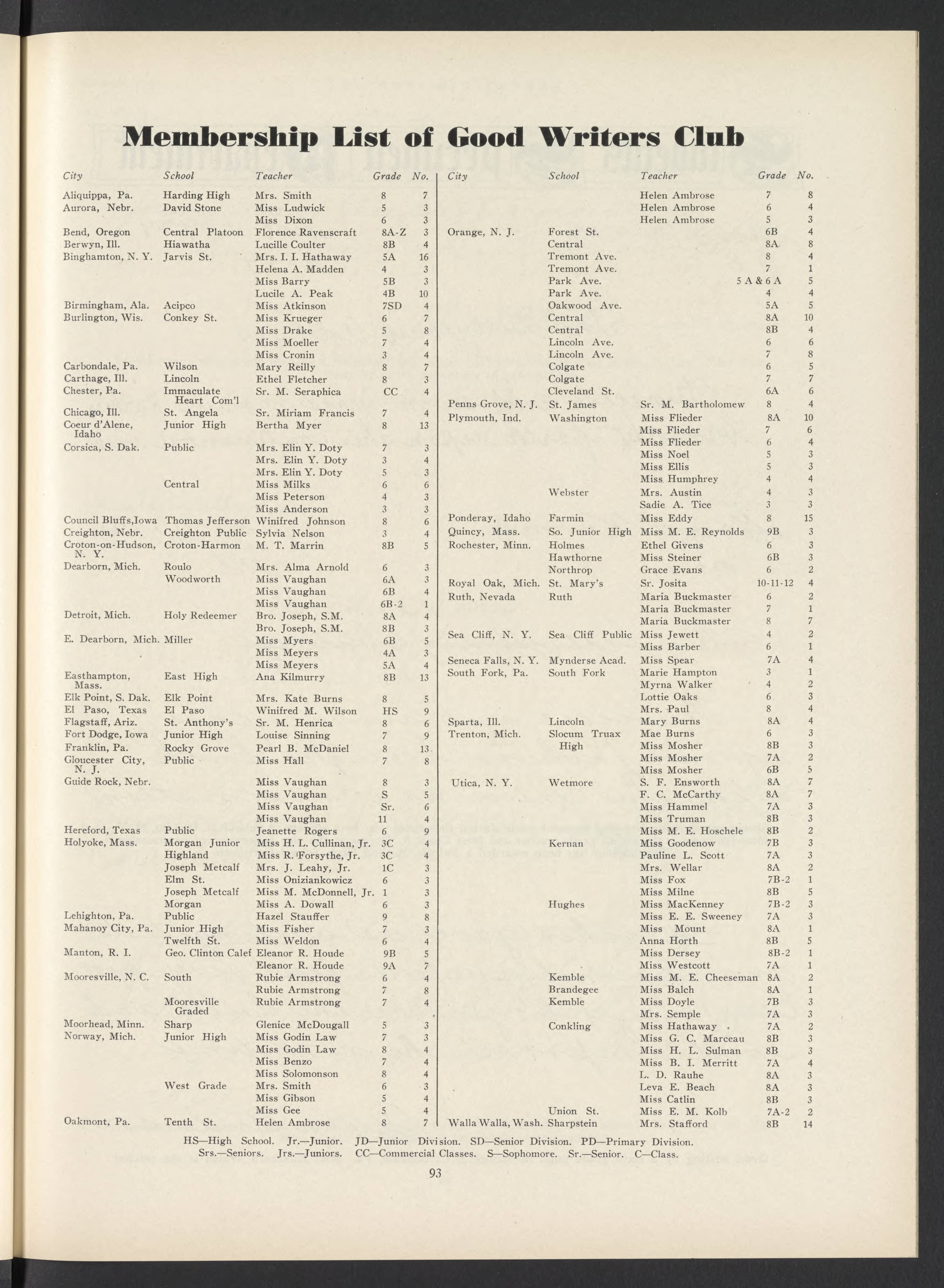 Membership List of Good Writers Club

| City | School | Teacher | Grade | No. |
|---|---|---|---|---|
| Aliquippa, Pa. | Harding High | Mrs. Smith | 8 | 7 |
| Aurora, Nebr. | David Stone | Miss Ludwick | 5 | 3 |
| | | Miss Dixon | 6 | 3 |
| Bend, Oregon | Central Platoon | Florence Ravenscraft | 8A-Z | 3 |
| Berwyn, Ill. | Hiawatha | Lucille Coulter | 8B | 4 |
| Binghamton, N. Y. | Jarvis St. | Mrs. I. I. Hathaway | 5A | 16 |
| | | Helena A. Madden | 4 | 3 |
| | | Miss Barry | 5B | 3 |
| | | Lucile A. Peak | 4B | 10 |
| Birmingham, Ala. | Acipco | Miss Atkinson | 7SD | 4 |
| Burlington, Wis. | Conkey St. | Miss Krueger | 6 | 7 |
| | | Miss Drake | 5 | 8 |
| | | Miss Moeller | 7 | 4 |
| | | Miss Cronin | 3 | 4 |
| Carbondale, Pa. | Wilson | Mary Reilly | 8 | 7 |
| Carthage, Ill. | Lincoln | Ethel Fletcher | 8 | 3 |
| Chester, Pa. | Immaculate Heart Com'l | Sr. M. Seraphica | CC | 4 |
| Chicago, Ill. | St. Angela | Sr. Miriam Francis | 7 | 4 |
| Coeur d'Alene, Idaho | Junior High | Bertha Myer | 8 | 13 |
| Corsica, S. Dak. | Public | Mrs. Elin Y. Doty | 7 | 3 |
| | | Mrs. Elin Y. Doty | 3 | 4 |
| | | Mrs. Elin Y. Doty | 5 | 3 |
| | Central | Miss Milks | 6 | 6 |
| | | Miss Peterson | 4 | 3 |
| | | Miss Anderson | 3 | 3 |
| Council Bluffs,Iowa | Thomas Jefferson | Winifred Johnson | 8 | 6 |
| Creighton, Nebr. | Creighton Public | Sylvia Nelson | 3 | 4 |
| Croton-on-Hudson, N. Y. | Croton-Harmon | M. T. Marrin | 8B | 5 |
| Dearborn, Mich. | Roulo | Mrs. Alma Arnold | 6 | 3 |
| | Woodworth | Miss Vaughan | 6A | 3 |
| | | Miss Vaughan | 6B | 4 |
| | | Miss Vaughan | 6B-2 | 1 |
| Detroit, Mich. | Holy Redeemer | Bro. Joseph, S.M. | 8A | 4 |
| | | Bro. Joseph, S.M. | 8B | 3 |
| E. Dearborn, Mich. | Miller | Miss Myers | 6B | 5 |
| | | Miss Meyers | 4A | 3 |
| | | Miss Meyers | 5A | 4 |
| Easthampton, Mass. | East High | Ana Kilmurry | 8B | 13 |
| Elk Point, S. Dak. | Elk Point | Mrs. Kate Burns | 8 | 5 |
| El Paso, Texas | El Paso | Winifred M. Wilson | HS | 9 |
| Flagstaff, Ariz. | St. Anthony's | Sr. M. Henrica | 8 | 6 |
| Fort Dodge, Iowa | Junior High | Louise Sinning | 7 | 9 |
| Franklin, Pa. | Rocky Grove | Pearl B. McDaniel | 8 | 13 |
| Gloucester City, N. J. | Public | Miss Hall | 7 | 8 |
| Guide Rock, Nebr. | | Miss Vaughan | 8 | 3 |
| | | Miss Vaughan | S | 5 |
| | | Miss Vaughan | Sr. | 6 |
| | | Miss Vaughan | 11 | 4 |
| Hereford, Texas | Public | Jeanette Rogers | 6 | 9 |
| Holyoke, Mass. | Morgan Junior | Miss H. L. Cullinan, Jr. | 3C | 4 |
| | Highland | Miss R. Forsythe, Jr. | 3C | 4 |
| | Joseph Metcalf | Mrs. J. Leahy, Jr. | 1C | 3 |
| | Elm St. | Miss Oniziankowicz | 6 | 3 |
| | Joseph Metcalf | Miss M. McDonnell, Jr. | 1 | 3 |
| | Morgan | Miss A. Dowall | 6 | 3 |
| Lehighton, Pa. | Public | Hazel Stauffer | 9 | 8 |
| Mahanoy City, Pa. | Junior High | Miss Fisher | 7 | 3 |
| | Twelfth St. | Miss Weldon | 6 | 4 |
| Manton, R. I. | Geo. Clinton Calef | Eleanor R. Houde | 9B | 5 |
| | | Eleanor R. Houde | 9A | 7 |
| Mooresville, N. C. | South | Rubie Armstrong | 6 | 4 |
| | | Rubie Armstrong | 7 | 8 |
| | Mooresville Graded | Rubie Armstrong | 7 | 4 |
| Moorhead, Minn. | Sharp | Glenice McDougall | 5 | 3 |
| Norway, Mich. | Junior High | Miss Godin Law | 7 | 3 |
| | | Miss Godin Law | 8 | 4 |
| | | Miss Benzo | 7 | 4 |
| | | Miss Solomonson | 8 | 4 |
| | West Grade | Mrs. Smith | 6 | 3 |
| | | Miss Gibson | 5 | 4 |
| | | Miss Gee | 5 | 4 |
| Oakmont, Pa. | Tenth St. | Helen Ambrose | 8 | 7 |

| City | School | Teacher | Grade | No. |
|---|---|---|---|---|
| | | Helen Ambrose | 7 | 8 |
| | | Helen Ambrose | 6 | 4 |
| | | Helen Ambrose | 5 | 3 |
| Orange, N. J. | Forest St. | | 6B | 4 |
| | Central | | 8A | 8 |
| | Tremont Ave. | | 8 | 4 |
| | Tremont Ave. | | 7 | 1 |
| | Park Ave. | | 5 A & 6 A | 5 |
| | Park Ave. | | 4 | 4 |
| | Oakwood Ave. | | 5A | 5 |
| | Central | | 8A | 10 |
| | Central | | 8B | 4 |
| | Lincoln Ave. | | 6 | 6 |
| | Lincoln Ave. | | 7 | 8 |
| | Colgate | | 6 | 5 |
| | Colgate | | 7 | 7 |
| | Cleveland St. | | 6A | 6 |
| Penns Grove, N. J. | St. James | Sr. M. Bartholomew | 8 | 4 |
| Plymouth, Ind. | Washington | Miss Flieder | 8A | 10 |
| | | Miss Flieder | 7 | 6 |
| | | Miss Flieder | 6 | 4 |
| | | Miss Noel | 5 | 3 |
| | | Miss Ellis | 5 | 3 |
| | | Miss Humphrey | 4 | 4 |
| | Webster | Mrs. Austin | 4 | 3 |
| | | Sadie A. Tice | 3 | 3 |
| Ponderay, Idaho | Farmin | Miss Eddy | 8 | 15 |
| Quincy, Mass. | So. Junior High | Miss M. E. Reynolds | 9B | 3 |
| Rochester, Minn. | Holmes | Ethel Givens | 6 | 3 |
| | Hawthorne | Miss Steiner | 6B | 3 |
| | Northrop | Grace Evans | 6 | 2 |
| Royal Oak, Mich. | St. Mary's | Sr. Josita | 10-11-12 | 4 |
| Ruth, Nevada | Ruth | Maria Buckmaster | 6 | 2 |
| | | Maria Buckmaster | 7 | 1 |
| | | Maria Buckmaster | 8 | 7 |
| Sea Cliff, N. Y. | Sea Cliff Public | Miss Jewett | 4 | 2 |
| | | Miss Barber | 6 | 1 |
| Seneca Falls, N. Y. | Mynderse Acad. | Miss Spear | 7A | 4 |
| South Fork, Pa. | South Fork | Marie Hampton | 3 | 1 |
| | | Myrna Walker | 4 | 2 |
| | | Lottie Oaks | 6 | 3 |
| | | Mrs. Paul | 8 | 4 |
| Sparta, Ill. | Lincoln | Mary Burns | 8A | 4 |
| Trenton, Mich. | Slocum Truax High | Mae Burns | 6 | 3 |
| | | Miss Mosher | 8B | 3 |
| | | Miss Mosher | 7A | 2 |
| | | Miss Mosher | 6B | 5 |
| Utica, N. Y. | Wetmore | S. F. Ensworth | 8A | 7 |
| | | F. C. McCarthy | 8A | 7 |
| | | Miss Hammel | 7A | 3 |
| | | Miss Truman | 8B | 3 |
| | | Miss M. E. Hoschele | 8B | 2 |
| | Kernan | Miss Goodenow | 7B | 3 |
| | | Pauline L. Scott | 7A | 3 |
| | | Mrs. Wellar | 8A | 2 |
| | | Miss Fox | 7B-2 | 1 |
| | | Miss Milne | 8B | 5 |
| | Hughes | Miss MacKenney | 7B-2 | 3 |
| | | Miss E. E. Sweeney | 7A | 3 |
| | | Miss Mount | 8A | 1 |
| | | Anna Horth | 8B | 5 |
| | | Miss Dersey | 8B-2 | 1 |
| | | Miss Westcott | 7A | 1 |
| | Kemble | Miss M. E. Cheeseman | 8A | 2 |
| | Brandegee | Miss Balch | 8A | 1 |
| | Kemble | Miss Doyle | 7B | 3 |
| | | Mrs. Semple | 7A | 3 |
| | Conkling | Miss Hathaway | 7A | 2 |
| | | Miss G. C. Marceau | 8B | 3 |
| | | Miss H. L. Sulman | 8B | 3 |
| | | Miss B. I. Merritt | 7A | 4 |
| | | L. D. Rauhe | 8A | 3 |
| | | Leva E. Beach | 8A | 3 |
| | | Miss Catlin | 8B | 3 |
| | Union St. | Miss E. M. Kolb | 7A-2 | 2 |
| Walla Walla, Wash. | Sharpstein | Mrs. Stafford | 8B | 14 |

HS—High School. Jr.—Junior. JD—Junior Division. SD—Senior Division. PD—Primary Division. Srs.—Seniors. Jrs.—Juniors. CC—Commercial Classes. S—Sophomore. Sr.—Senior. C—Class.

93